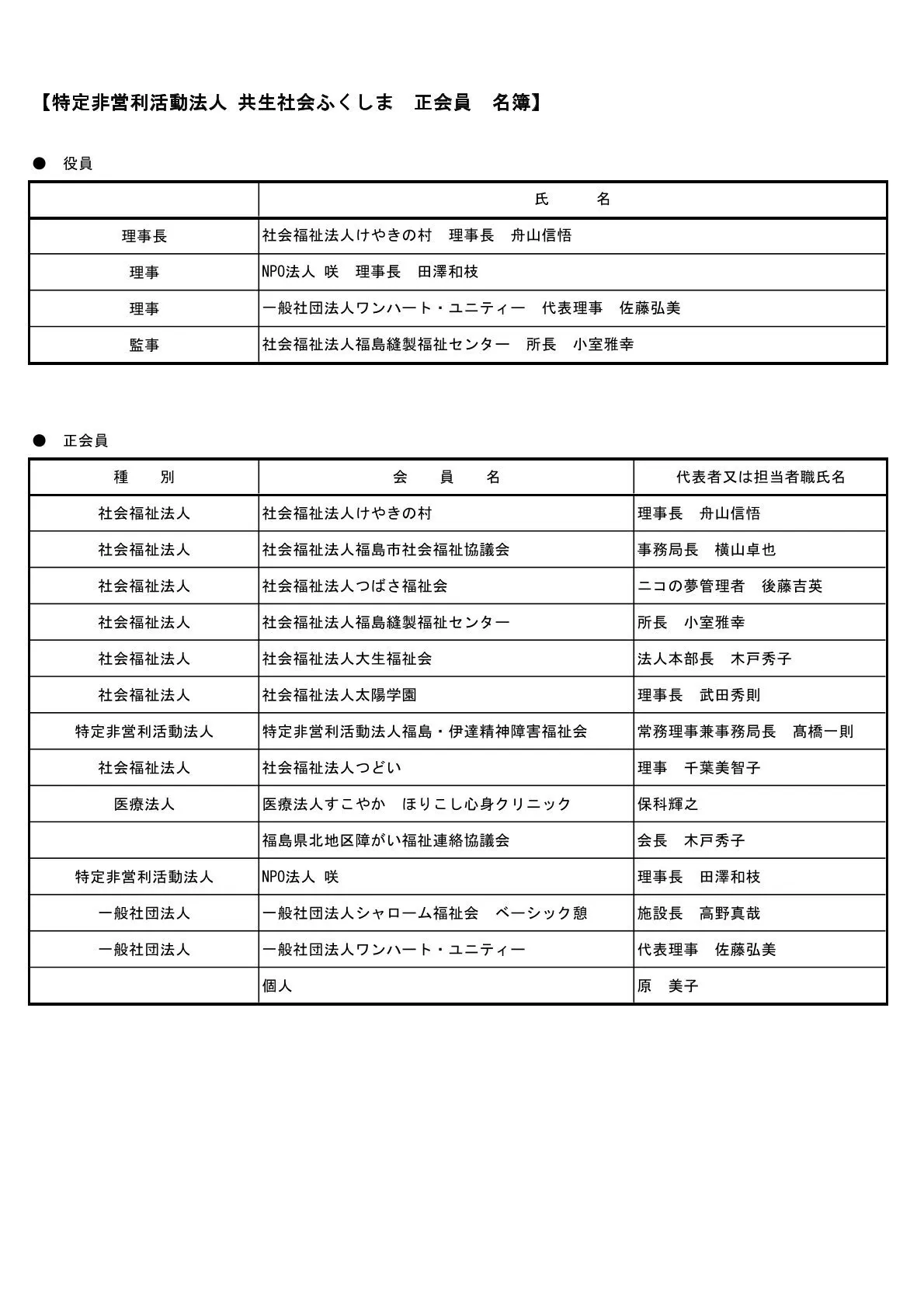 【特定非営利活動法人 共生社会ふくしま　正会員　名簿】

●　役員

| | 氏　　名 |
|---|---|
| 理事長 | 社会福祉法人けやきの村　理事長　舟山信悟 |
| 理事 | NPO法人 咲　理事長　田澤和枝 |
| 理事 | 一般社団法人ワンハート・ユニティー　代表理事　佐藤弘美 |
| 監事 | 社会福祉法人福島縫製福祉センター　所長　小室雅幸 |

●　正会員

| 種　別 | 会　員　名 | 代表者又は担当者職氏名 |
|---|---|---|
| 社会福祉法人 | 社会福祉法人けやきの村 | 理事長　舟山信悟 |
| 社会福祉法人 | 社会福祉法人福島市社会福祉協議会 | 事務局長　横山卓也 |
| 社会福祉法人 | 社会福祉法人つばさ福祉会 | ニコの夢管理者　後藤吉英 |
| 社会福祉法人 | 社会福祉法人福島縫製福祉センター | 所長　小室雅幸 |
| 社会福祉法人 | 社会福祉法人大生福祉会 | 法人本部長　木戸秀子 |
| 社会福祉法人 | 社会福祉法人太陽学園 | 理事長　武田秀則 |
| 特定非営利活動法人 | 特定非営利活動法人福島・伊達精神障害福祉会 | 常務理事兼事務局長　髙橋一則 |
| 社会福祉法人 | 社会福祉法人つどい | 理事　千葉美智子 |
| 医療法人 | 医療法人すこやか　ほりこし心身クリニック | 保科輝之 |
| | 福島県北地区障がい福祉連絡協議会 | 会長　木戸秀子 |
| 特定非営利活動法人 | NPO法人 咲 | 理事長　田澤和枝 |
| 一般社団法人 | 一般社団法人シャローム福祉会　ベーシック憩 | 施設長　高野真哉 |
| 一般社団法人 | 一般社団法人ワンハート・ユニティー | 代表理事　佐藤弘美 |
| | 個人 | 原　美子 |